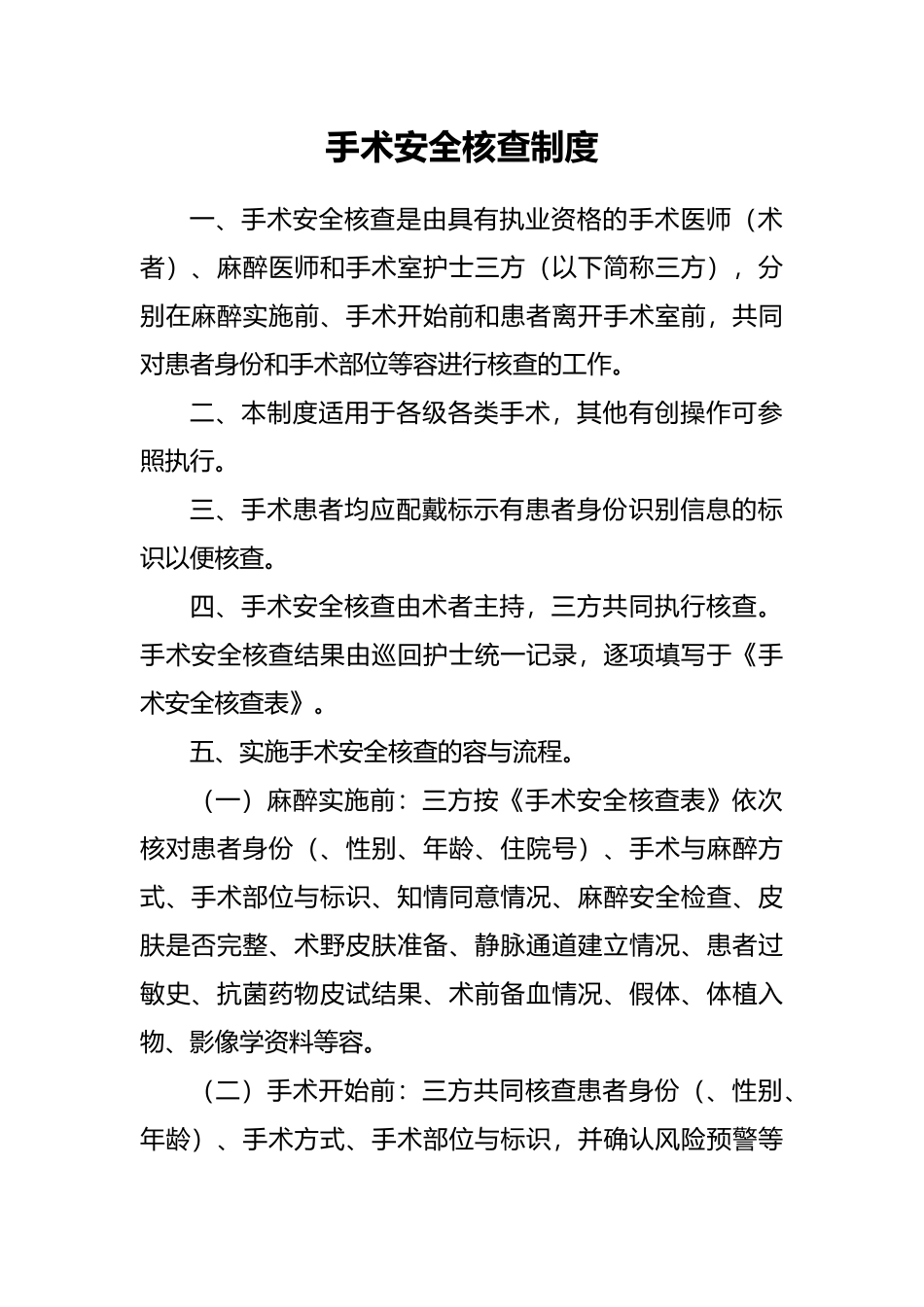 手术安全核查制度

一、手术安全核查是由具有执业资格的手术医师（术者）、麻醉医师和手术室护士三方（以下简称三方），分别在麻醉实施前、手术开始前和患者离开手术室前，共同对患者身份和手术部位等容进行核查的工作。

二、本制度适用于各级各类手术，其他有创操作可参照执行。

三、手术患者均应配戴标示有患者身份识别信息的标识以便核查。

四、手术安全核查由术者主持，三方共同执行核查。手术安全核查结果由巡回护士统一记录，逐项填写于《手术安全核查表》。

五、实施手术安全核查的容与流程。

（一）麻醉实施前：三方按《手术安全核查表》依次核对患者身份（、性别、年龄、住院号）、手术与麻醉方式、手术部位与标识、知情同意情况、麻醉安全检查、皮肤是否完整、术野皮肤准备、静脉通道建立情况、患者过敏史、抗菌药物皮试结果、术前备血情况、假体、体植入物、影像学资料等容。

（二）手术开始前：三方共同核查患者身份（、性别、年龄）、手术方式、手术部位与标识，并确认风险预警等